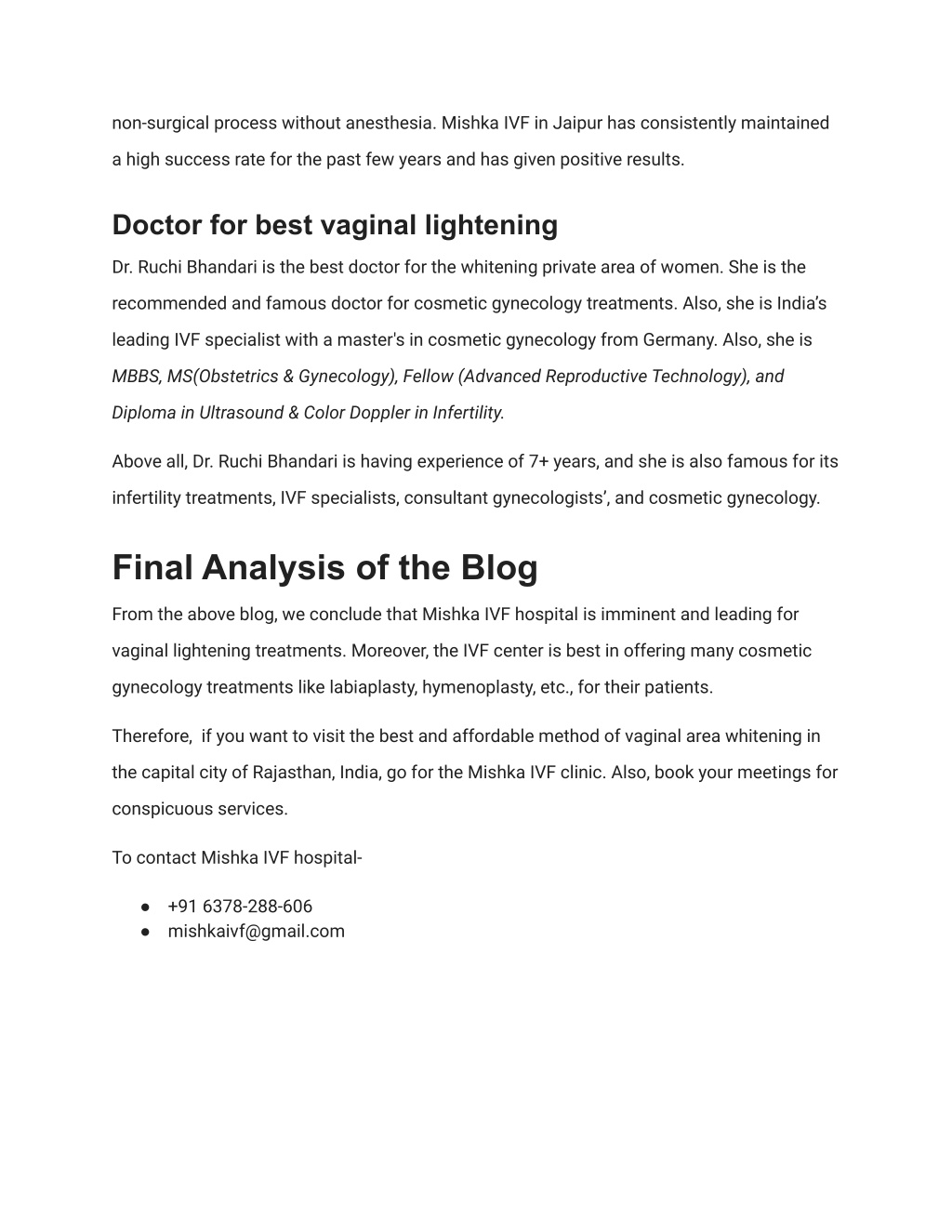 non-surgical process without anesthesia. Mishka IVF in Jaipur has consistently maintained a high success rate for the past few years and has given positive results.

Doctor for best vaginal lightening

Dr. Ruchi Bhandari is the best doctor for the whitening private area of women. She is the recommended and famous doctor for cosmetic gynecology treatments. Also, she is India's leading IVF specialist with a master's in cosmetic gynecology from Germany. Also, she is MBBS, MS(Obstetrics & Gynecology), Fellow (Advanced Reproductive Technology), and Diploma in Ultrasound & Color Doppler in Infertility.

Above all, Dr. Ruchi Bhandari is having experience of 7+ years, and she is also famous for its infertility treatments, IVF specialists, consultant gynecologists', and cosmetic gynecology.

Final Analysis of the Blog

From the above blog, we conclude that Mishka IVF hospital is imminent and leading for vaginal lightening treatments. Moreover, the IVF center is best in offering many cosmetic gynecology treatments like labiaplasty, hymenoplasty, etc., for their patients.

Therefore, if you want to visit the best and affordable method of vaginal area whitening in the capital city of Rajasthan, India, go for the Mishka IVF clinic. Also, book your meetings for conspicuous services.

To contact Mishka IVF hospital-

● +91 6378-288-606
● mishkaivf@gmail.com